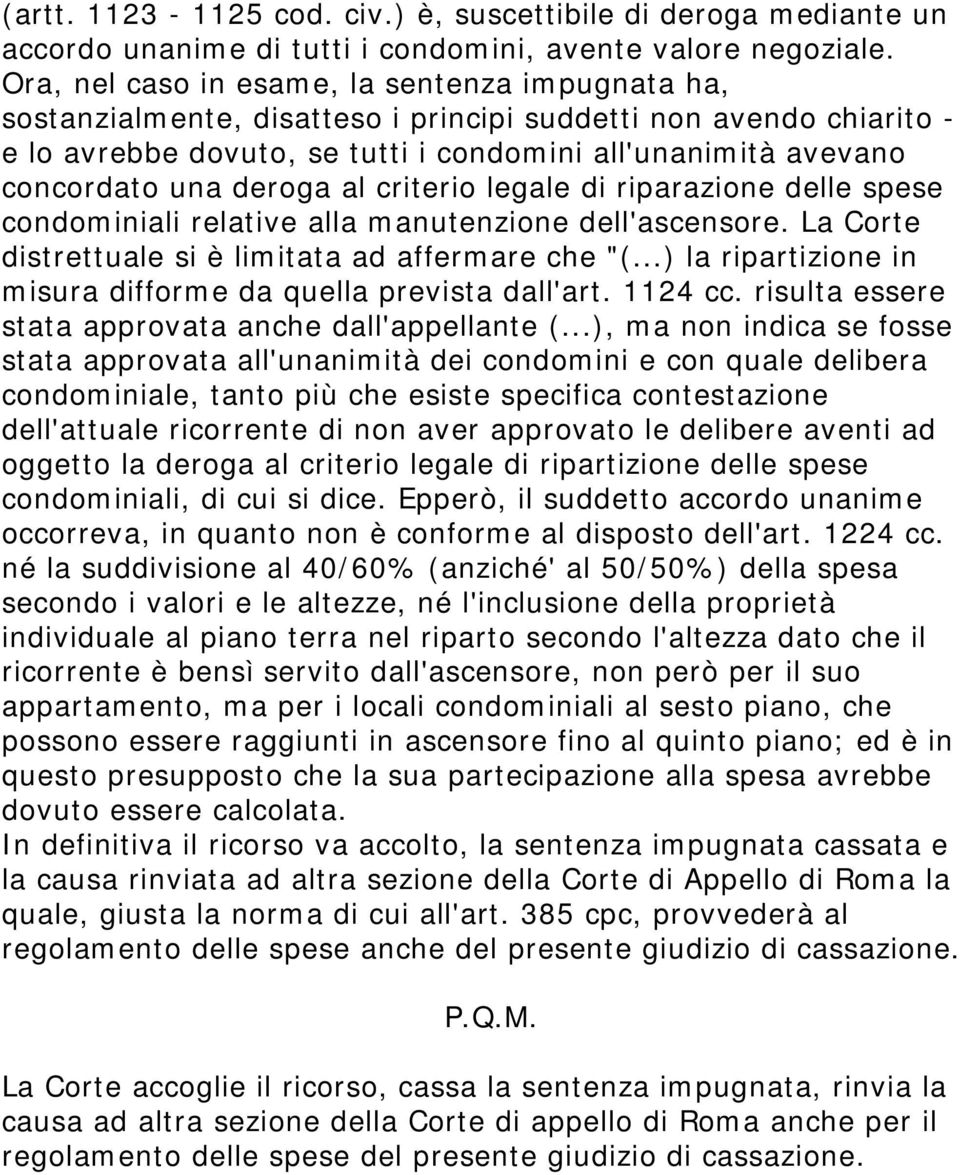 (artt. 1123 - 1125 cod. civ.) è, suscettibile di deroga mediante un accordo unanime di tutti i condomini, avente valore negoziale. Ora, nel caso in esame, la sentenza impugnata ha, sostanzialmente, disatteso i principi suddetti non avendo chiarito - e lo avrebbe dovuto, se tutti i condomini all'unanimità avevano concordato una deroga al criterio legale di riparazione delle spese condominiali relative alla manutenzione dell'ascensore. La Corte distrettuale si è limitata ad affermare che "(...) la ripartizione in misura difforme da quella prevista dall'art. 1124 cc. risulta essere stata approvata anche dall'appellante (...), ma non indica se fosse stata approvata all'unanimità dei condomini e con quale delibera condominiale, tanto più che esiste specifica contestazione dell'attuale ricorrente di non aver approvato le delibere aventi ad oggetto la deroga al criterio legale di ripartizione delle spese condominiali, di cui si dice. Epperò, il suddetto accordo unanime occorreva, in quanto non è conforme al disposto dell'art. 1224 cc. né la suddivisione al 40/60% (anziché' al 50/50%) della spesa secondo i valori e le altezze, né l'inclusione della proprietà individuale al piano terra nel riparto secondo l'altezza dato che il ricorrente è bensì servito dall'ascensore, non però per il suo appartamento, ma per i locali condominiali al sesto piano, che possono essere raggiunti in ascensore fino al quinto piano; ed è in questo presupposto che la sua partecipazione alla spesa avrebbe dovuto essere calcolata.
In definitiva il ricorso va accolto, la sentenza impugnata cassata e la causa rinviata ad altra sezione della Corte di Appello di Roma la quale, giusta la norma di cui all'art. 385 cpc, provvederà al regolamento delle spese anche del presente giudizio di cassazione.

P.Q.M.

La Corte accoglie il ricorso, cassa la sentenza impugnata, rinvia la causa ad altra sezione della Corte di appello di Roma anche per il regolamento delle spese del presente giudizio di cassazione.